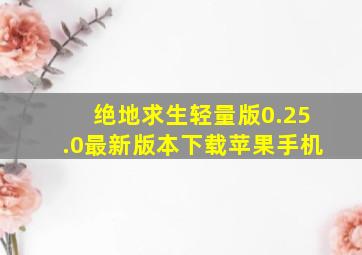 绝地求生轻量版0.25.0最新版本下载苹果手机